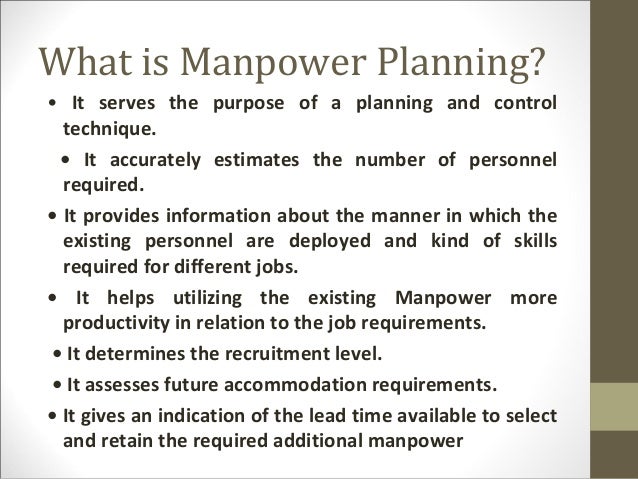 What is Manpower Planning?

• It serves the purpose of a planning and control technique.

• It accurately estimates the number of personnel required.

• It provides information about the manner in which the existing personnel are deployed and kind of skills required for different jobs.

• It helps utilizing the existing Manpower more productivity in relation to the job requirements.

• It determines the recruitment level.

• It assesses future accommodation requirements.

• It gives an indication of the lead time available to select and retain the required additional manpower